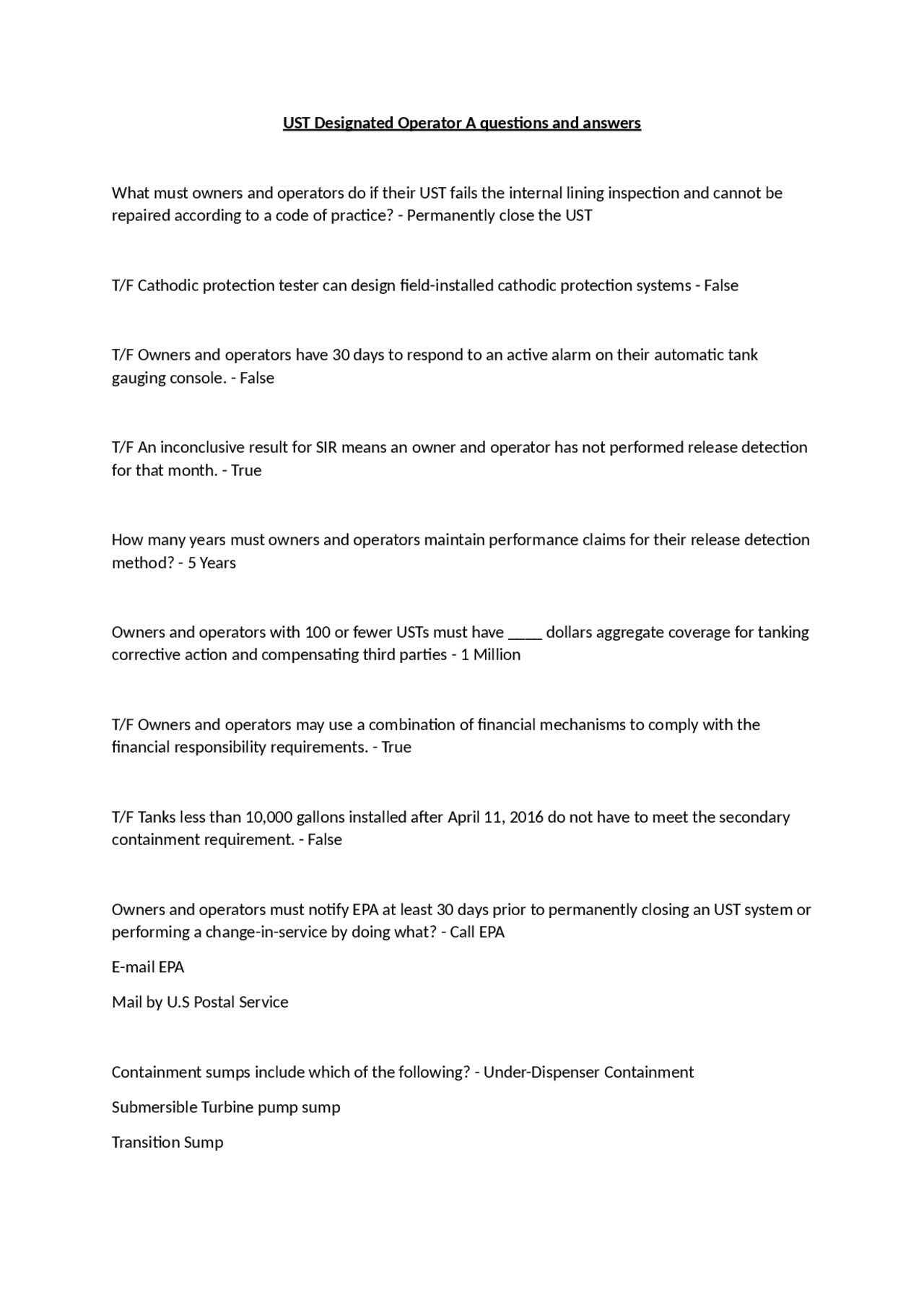 UST Designated Operator A questions and answers

What must owners and operators do if their UST fails the internal lining inspection and cannot be repaired according to a code of practice? - Permanently close the UST

T/F Cathodic protection tester can design field-installed cathodic protection systems - False

T/F Owners and operators have 30 days to respond to an active alarm on their automatic tank gauging console. - False

T/F An inconclusive result for SIR means an owner and operator has not performed release detection for that month. - True

How many years must owners and operators maintain performance claims for their release detection method? - 5 Years

Owners and operators with 100 or fewer USTs must have ____ dollars aggregate coverage for tanking corrective action and compensating third parties - 1 Million

T/F Owners and operators may use a combination of financial mechanisms to comply with the financial responsibility requirements. - True

T/F Tanks less than 10,000 gallons installed after April 11, 2016 do not have to meet the secondary containment requirement. - False

Owners and operators must notify EPA at least 30 days prior to permanently closing an UST system or performing a change-in-service by doing what? - Call EPA

E-mail EPA

Mail by U.S Postal Service

Containment sumps include which of the following? - Under-Dispenser Containment

Submersible Turbine pump sump

Transition Sump